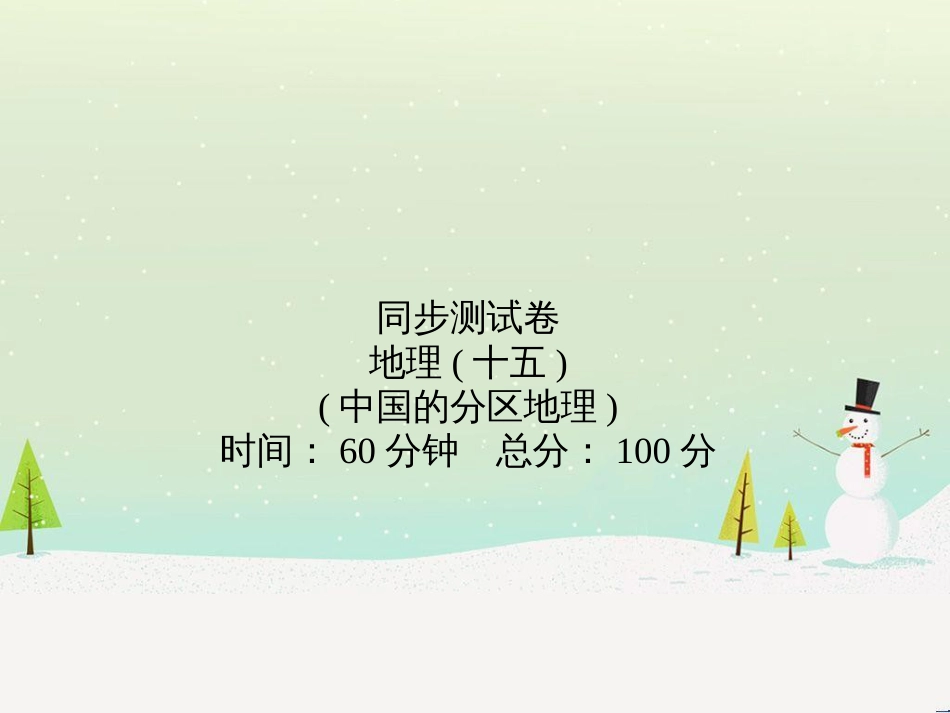 同步测试卷
地理 ( 十五 )
( 中国的分区地理 )
时间： 60 分钟　总分： 100 分